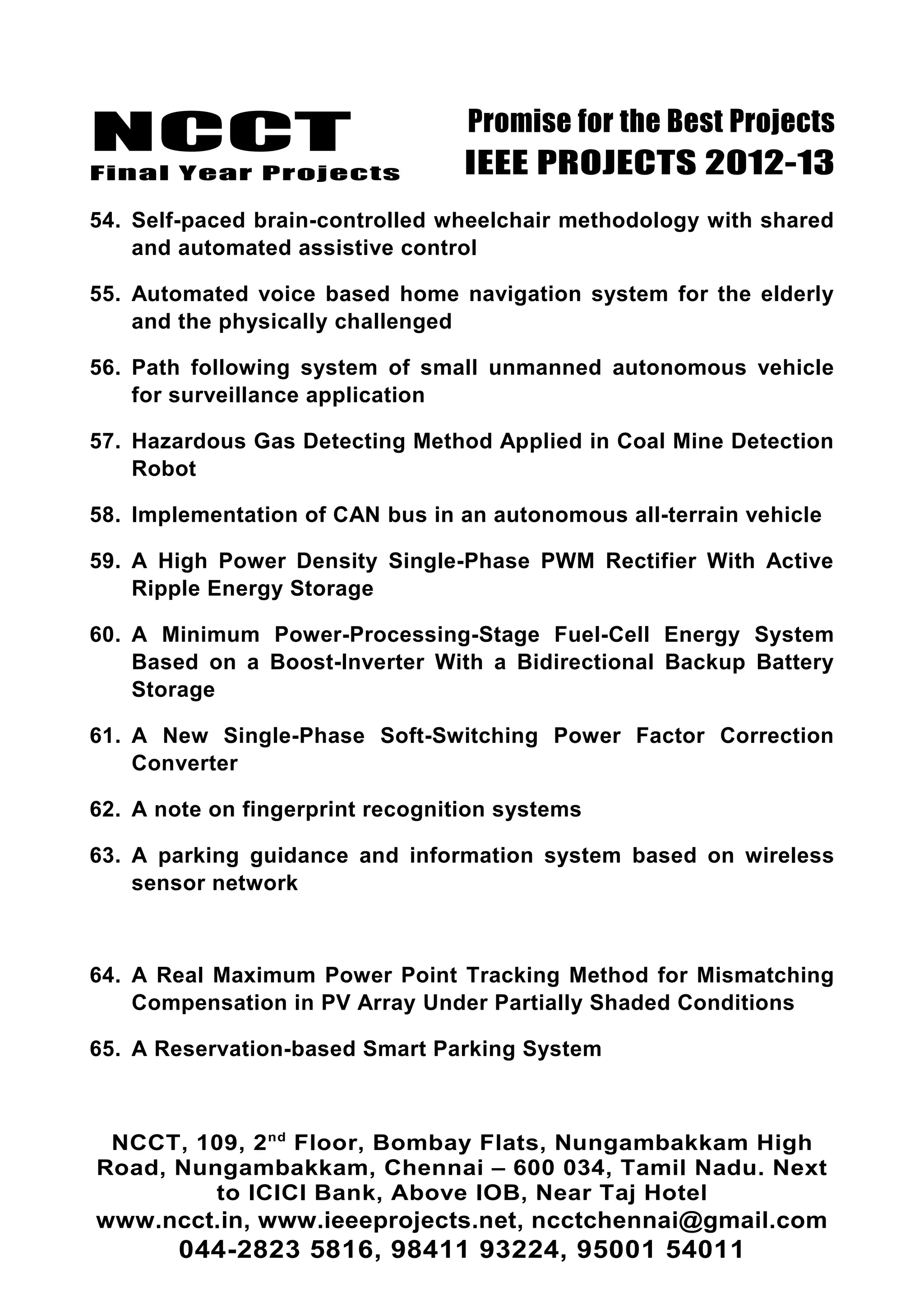 NCCT
Final Year Projects

Promise for the Best Projects
IEEE PROJECTS 2012-13

54. Self-paced brain-controlled wheelchair methodology with shared and automated assistive control

55. Automated voice based home navigation system for the elderly and the physically challenged

56. Path following system of small unmanned autonomous vehicle for surveillance application

57. Hazardous Gas Detecting Method Applied in Coal Mine Detection Robot

58. Implementation of CAN bus in an autonomous all-terrain vehicle

59. A High Power Density Single-Phase PWM Rectifier With Active Ripple Energy Storage

60. A Minimum Power-Processing-Stage Fuel-Cell Energy System Based on a Boost-Inverter With a Bidirectional Backup Battery Storage

61. A New Single-Phase Soft-Switching Power Factor Correction Converter

62. A note on fingerprint recognition systems

63. A parking guidance and information system based on wireless sensor network

64. A Real Maximum Power Point Tracking Method for Mismatching Compensation in PV Array Under Partially Shaded Conditions

65. A Reservation-based Smart Parking System

NCCT, 109, 2$^{nd}$ Floor, Bombay Flats, Nungambakkam High Road, Nungambakkam, Chennai – 600 034, Tamil Nadu. Next to ICICI Bank, Above IOB, Near Taj Hotel
www.ncct.in, www.ieeeprojects.net, ncctchennai@gmail.com
044-2823 5816, 98411 93224, 95001 54011